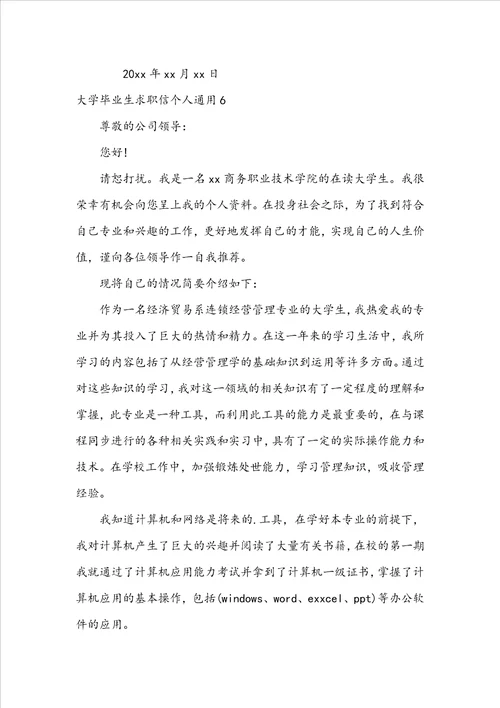 20xx 年 xx 月 xx 日

大学毕业生求职信个人通用 6

尊敬的公司领导：

您好！

请恕打扰。我是一名 xx 商务职业技术学院的在读大学生。我很荣幸有机会向您呈上我的个人资料。在投身社会之际，为了找到符合自己专业和兴趣的工作，更好地发挥自己的才能，实现自己的人生价值，谨向各位领导作一自我推荐。

现将自己的情况简要介绍如下：

作为一名经济贸易系连锁经营管理专业的大学生，我热爱我的专业并为其投入了巨大的热情和精力。在这一年来的学习生活中，我所学习的内容包括了从经营管理学的基础知识到运用等许多方面。通过对这些知识的学习，我对这一领域的相关知识有了一定程度的理解和掌握，此专业是一种工具，而利用此工具的能力是最重要的，在与课程同步进行的各种相关实践和实习中，具有了一定的实际操作能力和技术。在学校工作中，加强锻炼处世能力，学习管理知识，吸收管理经验。

我知道计算机和网络是将来的.工具，在学好本专业的前提下，我对计算机产生了巨大的兴趣并阅读了大量有关书籍，在校的第一期我就通过了计算机应用能力考试并拿到了计算机一级证书，掌握了计算机应用的基本操作，包括(windows、word、exxcel、ppt)等办公软件的应用。